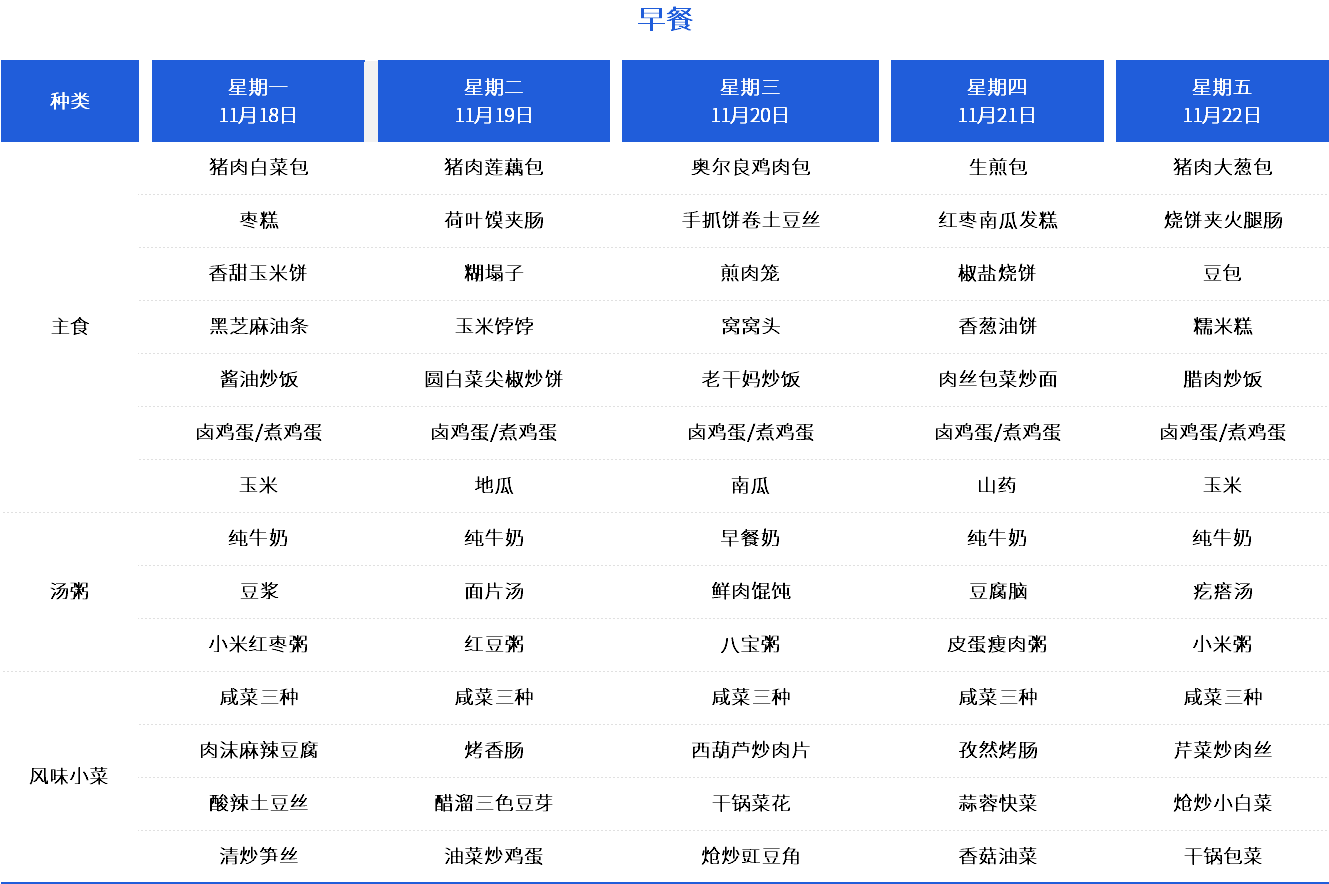 早餐

| 种类 | 星期一 11月18日 | 星期二 11月19日 | 星期三 11月20日 | 星期四 11月21日 | 星期五 11月22日 |
|---|---|---|---|---|---|
| 主食 | 猪肉白菜包 | 猪肉莲藕包 | 奥尔良鸡肉包 | 生煎包 | 猪肉大葱包 |
| | 枣糕 | 荷叶馍夹肠 | 手抓饼卷土豆丝 | 红枣南瓜发糕 | 烧饼夹火腿肠 |
| | 香甜玉米饼 | 糊塌子 | 煎肉笼 | 椒盐烧饼 | 豆包 |
| | 黑芝麻油条 | 玉米饽饽 | 窝窝头 | 香葱油饼 | 糯米糕 |
| | 酱油炒饭 | 圆白菜尖椒炒饼 | 老干妈炒饭 | 肉丝包菜炒面 | 腊肉炒饭 |
| | 卤鸡蛋/煮鸡蛋 | 卤鸡蛋/煮鸡蛋 | 卤鸡蛋/煮鸡蛋 | 卤鸡蛋/煮鸡蛋 | 卤鸡蛋/煮鸡蛋 |
| | 玉米 | 地瓜 | 南瓜 | 山药 | 玉米 |
| 汤粥 | 纯牛奶 | 纯牛奶 | 早餐奶 | 纯牛奶 | 纯牛奶 |
| | 豆浆 | 面片汤 | 鲜肉馄饨 | 豆腐脑 | 疙瘩汤 |
| | 小米红枣粥 | 红豆粥 | 八宝粥 | 皮蛋瘦肉粥 | 小米粥 |
| 风味小菜 | 咸菜三种 | 咸菜三种 | 咸菜三种 | 咸菜三种 | 咸菜三种 |
| | 肉沫麻辣豆腐 | 烤香肠 | 西葫芦炒肉片 | 孜然烤肠 | 芹菜炒肉丝 |
| | 酸辣土豆丝 | 醋溜三色豆芽 | 干锅菜花 | 蒜蓉快菜 | 炝炒小白菜 |
| | 清炒笋丝 | 油菜炒鸡蛋 | 炝炒豇豆角 | 香菇油菜 | 干锅包菜 |